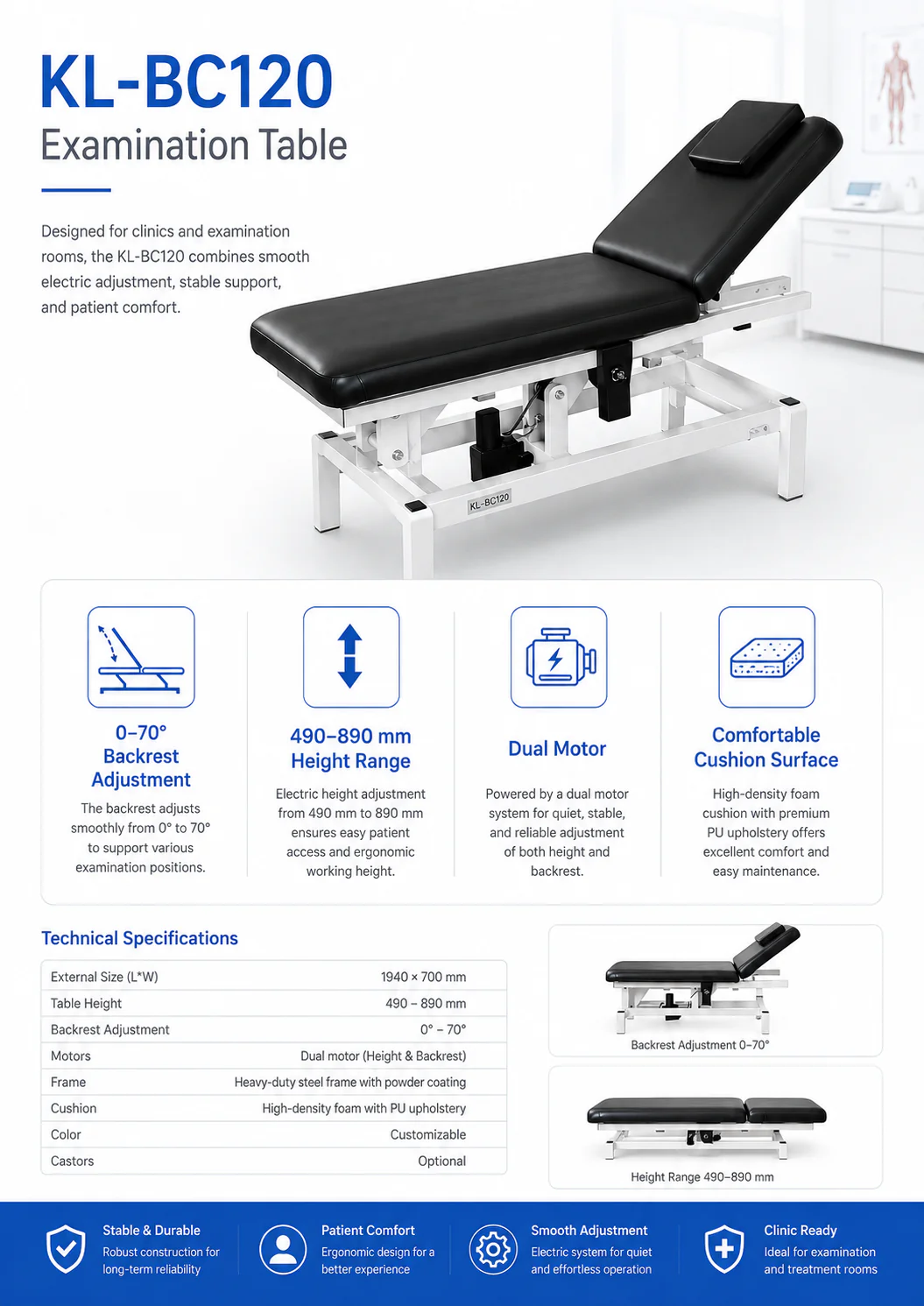 KL-BC120
Examination Table

Designed for clinics and examination rooms, the KL-BC120 combines smooth electric adjustment, stable support, and patient comfort.

KL-BC120

0–70° Backrest Adjustment
The backrest adjusts smoothly from 0° to 70° to support various examination positions.

490–890 mm Height Range
Electric height adjustment from 490 mm to 890 mm ensures easy patient access and ergonomic working height.

Dual Motor
Powered by a dual motor system for quiet, stable, and reliable adjustment of both height and backrest.

Comfortable Cushion Surface
High-density foam cushion with premium PU upholstery offers excellent comfort and easy maintenance.

Technical Specifications

| External Size (L*W) | 1940 × 700 mm |
|---|---|
| Table Height | 490 – 890 mm |
| Backrest Adjustment | 0° – 70° |
| Motors | Dual motor (Height & Backrest) |
| Frame | Heavy-duty steel frame with powder coating |
| Cushion | High-density foam with PU upholstery |
| Color | Customizable |
| Castors | Optional |

Backrest Adjustment 0–70°

Height Range 490–890 mm

Stable & Durable
Robust construction for long-term reliability

Patient Comfort
Ergonomic design for a better experience

Smooth Adjustment
Electric system for quiet and effortless operation

Clinic Ready
Ideal for examination and treatment rooms